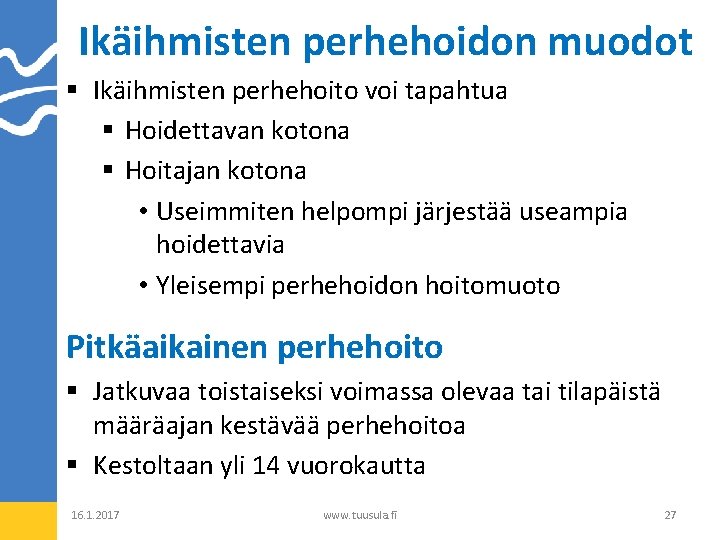 Ikäihmisten perhehoidon muodot

• Ikäihmisten perhehoito voi tapahtua
• Hoidettavan kotona
• Hoitajan kotona
• Useimmiten helpompi järjestää useampia hoidettavia
• Yleisempi perhehoidon hoitomuoto

Pitkäaikainen perhehoito

• Jatkuvaa toistaiseksi voimassa olevaa tai tilapäistä määräajan kestävää perhehoitoa
• Kestoltaan yli 14 vuorokautta

16.1.2017 www.tuusula.fi 27